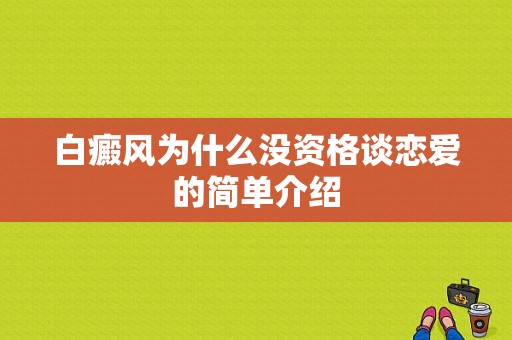 白癜风为什么没资格谈恋爱的简单介绍